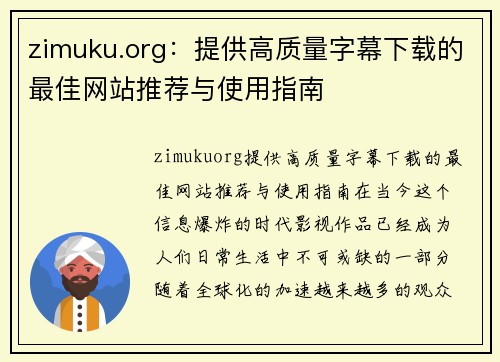 zimuku.org：提供高质量字幕下载的最佳网站推荐与使用指南

zimukuorg提供高质量字幕下载的最佳网站推荐与使用指南在当今这个信息爆炸的时代影视作品已经成为人们日常生活中不可或缺的一部分随着全球化的加速越来越多的观众